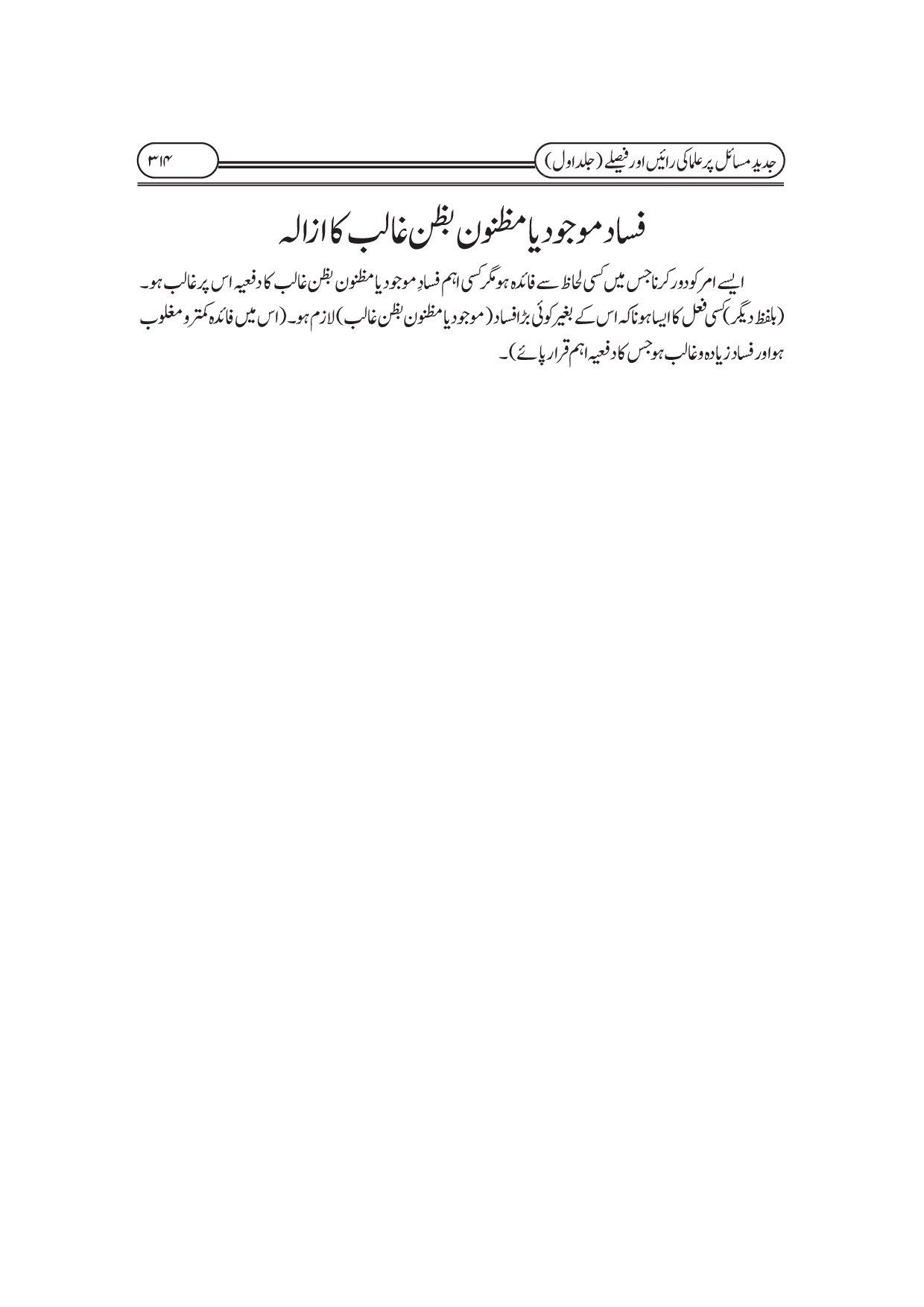 جدید مسائل پر علما کی رائیں اور فیصلے (جلد اول)

۳۱۴

فساد موجود یا مظنون بظن غالب کا ازالہ

ایسے امر کو دور کرنا جس میں کسی لحاظ سے فائدہ ہو مگر کسی اہم فسادِ موجود یا مظنون بظن غالب کا دفعیہ اس پر غالب ہو۔ (بلفظ دیگر) کسی فعل کا ایسا ہونا کہ اس کے بغیر کوئی بڑا فساد (موجود یا مظنون بظن غالب) لازم ہو۔ (اس میں فائدہ کمتر و مغلوب ہو اور فساد زیادہ و غالب ہو جس کا دفعیہ اہم قرار پائے)۔